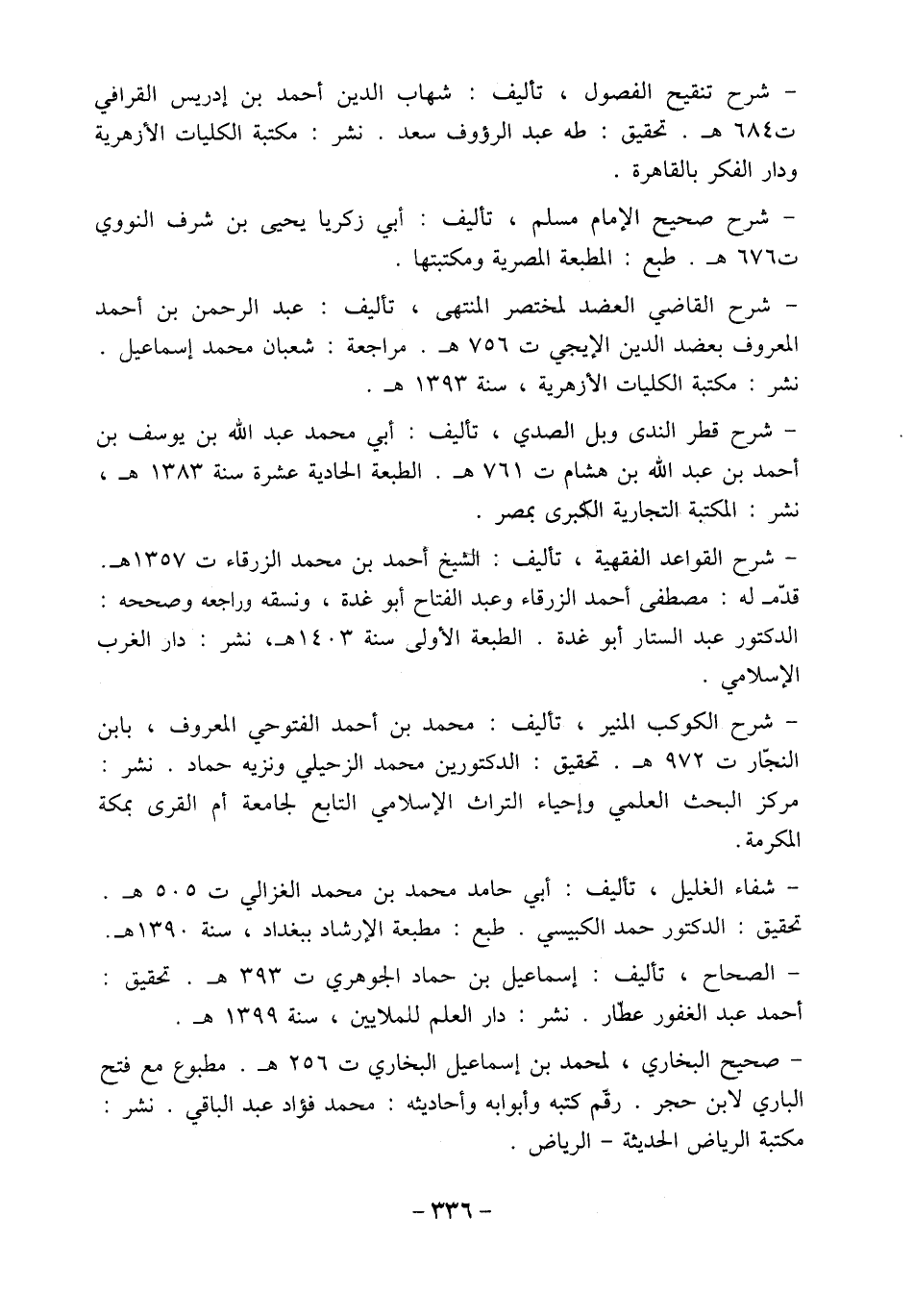 - شرح تنقيح الفصول ، تأليف : شهاب الدين أحمد بن إدريس القرافي ت٦٨٤ هـ . تحقيق : طه عبد الرؤوف سعد . نشر : مكتبة الكليات الأزهرية ودار الفكر بالقاهرة .

- شرح صحيح الإمام مسلم ، تأليف : أبي زكريا يحيى بن شرف النووي ت٦٧٦ هـ . طبع : المطبعة المصرية ومكتبتها .

- شرح القاضي العضد لمختصر المنتهى ، تأليف : عبد الرحمن بن أحمد المعروف بعضد الدين الإيجي ت ٧٥٦ هـ . مراجعة : شعبان محمد إسماعيل . نشر : مكتبة الكليات الأزهرية ، سنة ١٣٩٣ هـ .

- شرح قطر الندى وبل الصدي ، تأليف : أبي محمد عبد الله بن يوسف بن أحمد بن عبد الله بن هشام ت ٧٦١ هـ . الطبعة الحادية عشرة سنة ١٣٨٣ هـ ، نشر : المكتبة التجارية الكبرى بمصر .

- شرح القواعد الفقهية ، تأليف : الشيخ أحمد بن محمد الزرقاء ت ١٣٥٧هـ. قدّم له : مصطفى أحمد الزرقاء وعبد الفتاح أبو غدة ، ونسقه وراجعه وصححه : الدكتور عبد الستار أبو غدة . الطبعة الأولى سنة ١٤٠٣هـ، نشر : دار الغرب الإسلامي .

- شرح الكوكب المنير ، تأليف : محمد بن أحمد الفتوحي المعروف ، بابن النجّار ت ٩٧٢ هـ . تحقيق : الدكتورين محمد الزحيلي ونزيه حماد . نشر : مركز البحث العلمي وإحياء التراث الإسلامي التابع لجامعة أم القرى بمكة المكرمة.

- شفاء الغليل ، تأليف : أبي حامد محمد بن محمد الغزالي ت ٥٠٥ هـ . تحقيق : الدكتور حمد الكبيسي . طبع : مطبعة الإرشاد ببغداد ، سنة ١٣٩٠هـ.

- الصحاح ، تأليف : إسماعيل بن حماد الجوهري ت ٣٩٣ هـ . تحقيق : أحمد عبد الغفور عطّار . نشر : دار العلم للملايين ، سنة ١٣٩٩ هـ .

- صحيح البخاري ، لمحمد بن إسماعيل البخاري ت ٢٥٦ هـ . مطبوع مع فتح الباري لابن حجر . رقّم كتبه وأبوابه وأحاديثه : محمد فؤاد عبد الباقي . نشر : مكتبة الرياض الحديثة - الرياض .

- ٣٣٦ -